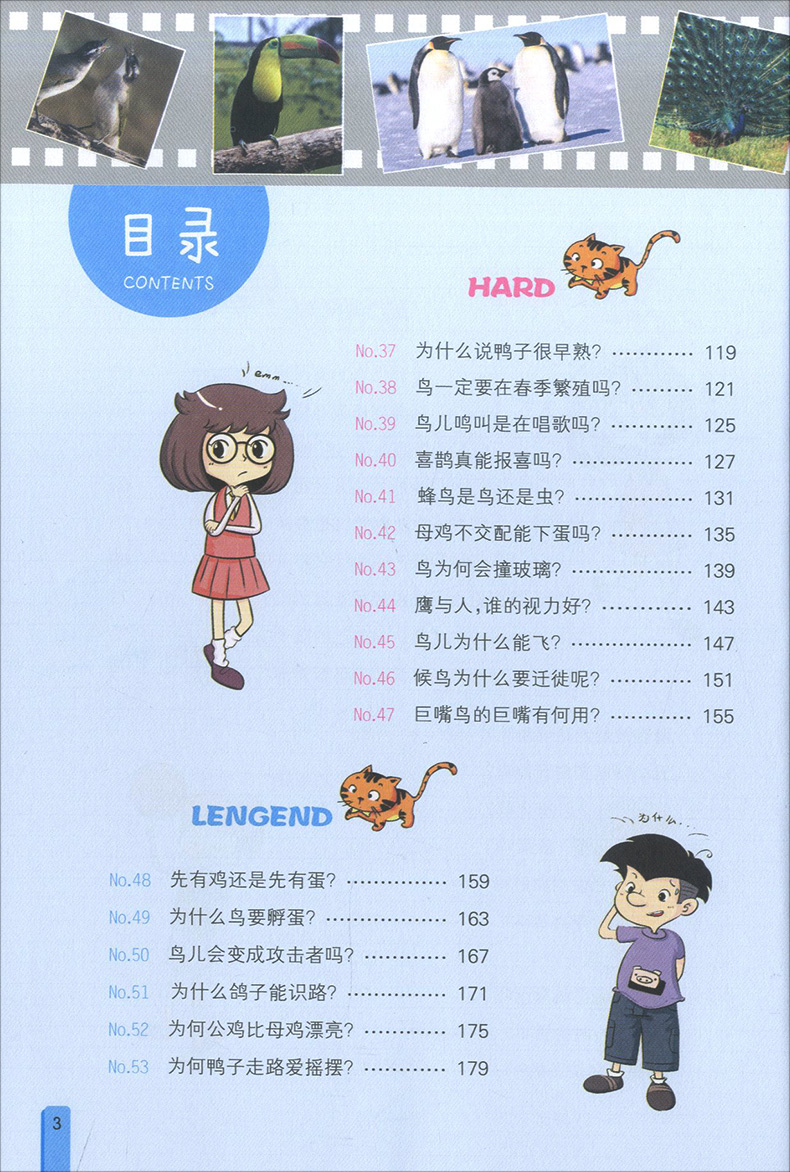 目录
CONTENTS

HARD

emm...

No.37 为什么说鸭子很早熟? 119
No.38 鸟一定要在春季繁殖吗? 121
No.39 鸟儿鸣叫是在唱歌吗? 125
No.40 喜鹊真能报喜吗? 127
No.41 蜂鸟是鸟还是虫? 131
No.42 母鸡不交配能下蛋吗? 135
No.43 鸟为何会撞玻璃? 139
No.44 鹰与人,谁的视力好? 143
No.45 鸟儿为什么能飞? 147
No.46 候鸟为什么要迁徙呢? 151
No.47 巨嘴鸟的巨嘴有何用? 155

LENGEND

为什么...

No.48 先有鸡还是先有蛋? 159
No.49 为什么鸟要孵蛋? 163
No.50 鸟儿会变成攻击者吗? 167
No.51 为什么鸽子能识路? 171
No.52 为何公鸡比母鸡漂亮? 175
No.53 为何鸭子走路爱摇摆? 179

3